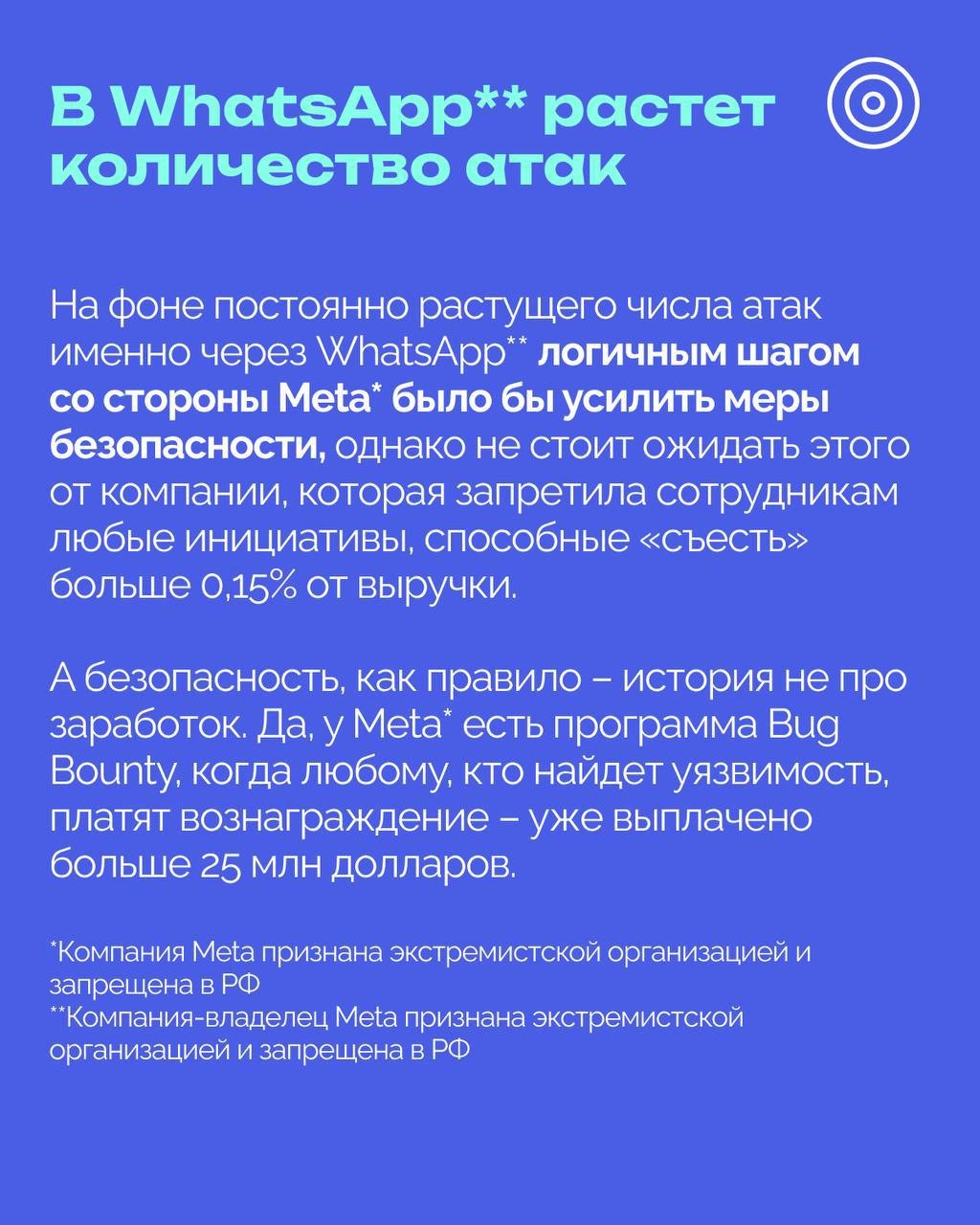 В WhatsApp** растет количество атак

На фоне постоянно растущего числа атак именно через WhatsApp** логичным шагом со стороны Meta* было бы усилить меры безопасности, однако не стоит ожидать этого от компании, которая запретила сотрудникам любые инициативы, способные «съесть» больше 0,15% от выручки.

А безопасность, как правило – история не про заработок. Да, у Meta* есть программа Bug Bounty, когда любому, кто найдет уязвимость, платят вознаграждение – уже выплачено больше 25 млн долларов.

*Компания Meta признана экстремистской организацией и запрещена в РФ
**Компания-владелец Meta признана экстремистской организацией и запрещена в РФ